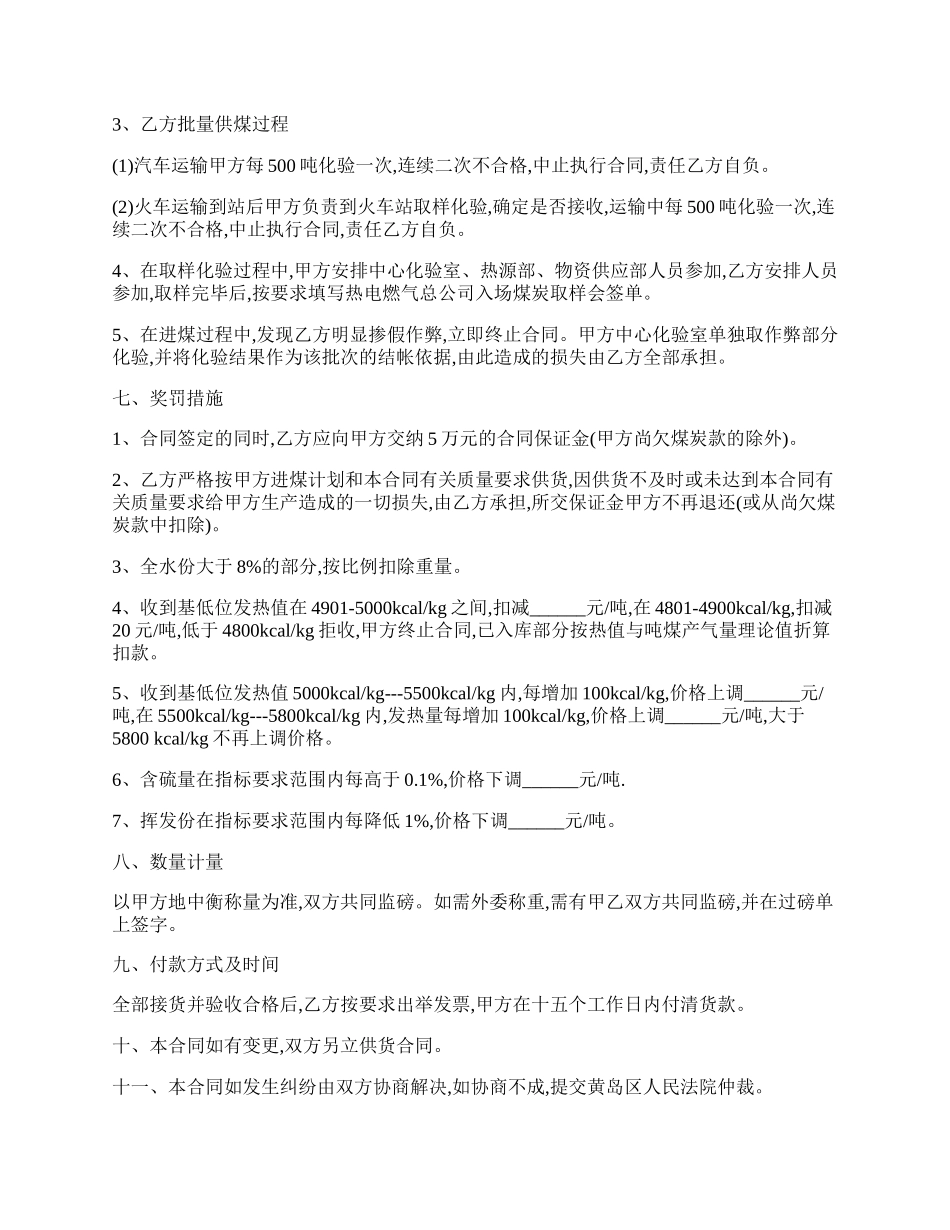 3、乙方批量供煤过程

(1)汽车运输甲方每 500 吨化验一次,连续二次不合格,中止执行合同,责任乙方自负。

(2)火车运输到站后甲方负责到火车站取样化验,确定是否接收,运输中每 500 吨化验一次,连续二次不合格,中止执行合同,责任乙方自负。

4、在取样化验过程中,甲方安排中心化验室、热源部、物资供应部人员参加,乙方安排人员参加,取样完毕后,按要求填写热电燃气总公司入场煤炭取样会签单。

5、在进煤过程中,发现乙方明显掺假作弊,立即终止合同。甲方中心化验室单独取作弊部分化验,并将化验结果作为该批次的结帐依据,由此造成的损失由乙方全部承担。

七、奖罚措施

1、合同签定的同时,乙方应向甲方交纳 5 万元的合同保证金(甲方尚欠煤炭款的除外)。

2、乙方严格按甲方进煤计划和本合同有关质量要求供货,因供货不及时或未达到本合同有关质量要求给甲方生产造成的一切损失,由乙方承担,所交保证金甲方不再退还(或从尚欠煤炭款中扣除)。

3、全水份大于 8%的部分,按比例扣除重量。

4、收到基低位发热值在 4901-5000kcal/kg 之间,扣减______元/吨,在 4801-4900kcal/kg,扣减 20 元/吨,低于 4800kcal/kg 拒收,甲方终止合同,已入库部分按热值与吨煤产气量理论值折算扣款。

5、收到基低位发热值 5000kcal/kg---5500kcal/kg 内,每增加 100kcal/kg,价格上调______元/吨,在 5500kcal/kg---5800kcal/kg 内,发热量每增加 100kcal/kg,价格上调______元/吨,大于 5800 kcal/kg 不再上调价格。

6、含硫量在指标要求范围内每高于 0.1%,价格下调______元/吨.

7、挥发份在指标要求范围内每降低 1%,价格下调______元/吨。

八、数量计量

以甲方地中衡称量为准,双方共同监磅。如需外委称重,需有甲乙双方共同监磅,并在过磅单上签字。

九、付款方式及时间

全部接货并验收合格后,乙方按要求出举发票,甲方在十五个工作日内付清货款。

十、本合同如有变更,双方另立供货合同。

十一、本合同如发生纠纷由双方协商解决,如协商不成,提交黄岛区人民法院仲裁。